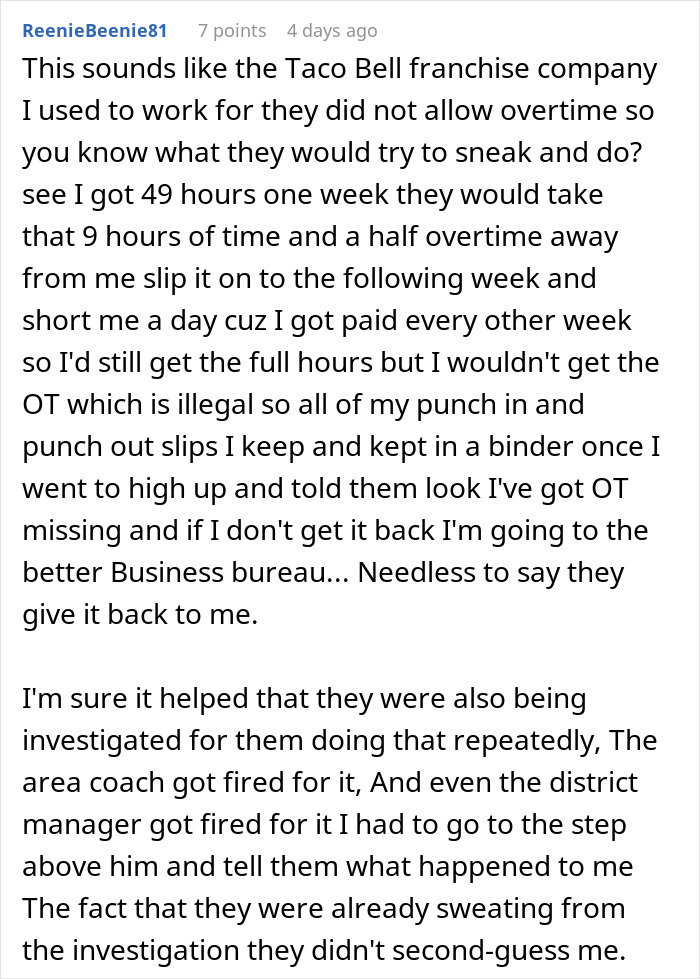 ReenieBeenie81 7 points 4 days ago

This sounds like the Taco Bell franchise company I used to work for they did not allow overtime so you know what they would try to sneak and do? see I got 49 hours one week they would take that 9 hours of time and a half overtime away from me slip it on to the following week and short me a day cuz I got paid every other week so I'd still get the full hours but I wouldn't get the OT which is illegal so all of my punch in and punch out slips I keep and kept in a binder once I went to high up and told them look I've got OT missing and if I don't get it back I'm going to the better Business bureau... Needless to say they give it back to me.

I'm sure it helped that they were also being investigated for them doing that repeatedly, The area coach got fired for it, And even the district manager got fired for it I had to go to the step above him and tell them what happened to me The fact that they were already sweating from the investigation they didn't second-guess me.